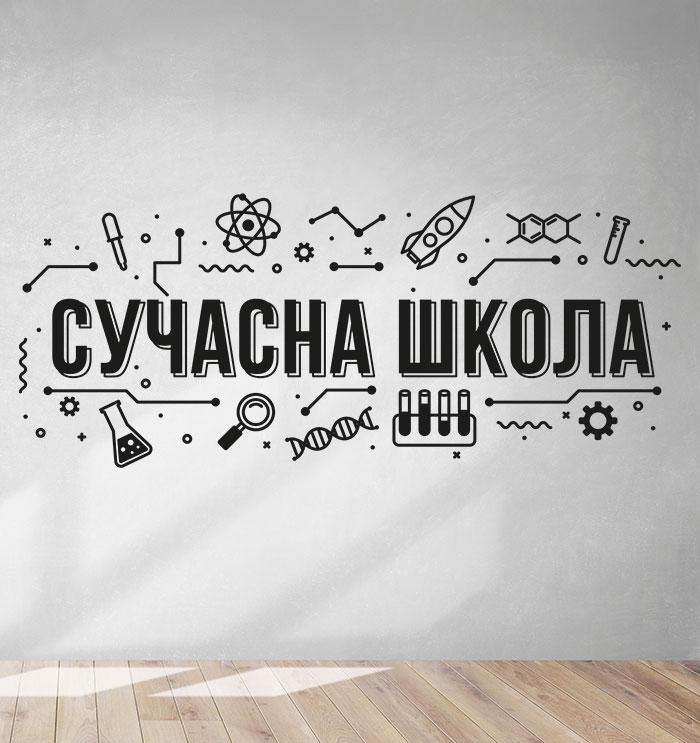 СУЧАСНА ШКОЛА